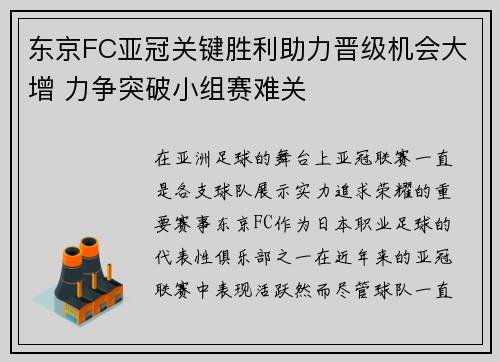 东京FC亚冠关键胜利助力晋级机会大增 力争突破小组赛难关

在亚洲足球的舞台上亚冠联赛一直是各支球队展示实力追求荣耀的重要赛事东京FC作为日本职业足球的代表性俱乐部之一在近年来的亚冠联赛中表现活跃然而尽管球队一直